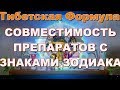 Тибетская Формула
СОВМЕСТИМОСТЬ ПРЕПАРАТОВ С ЗНАКАМИ ЗОДИАКА